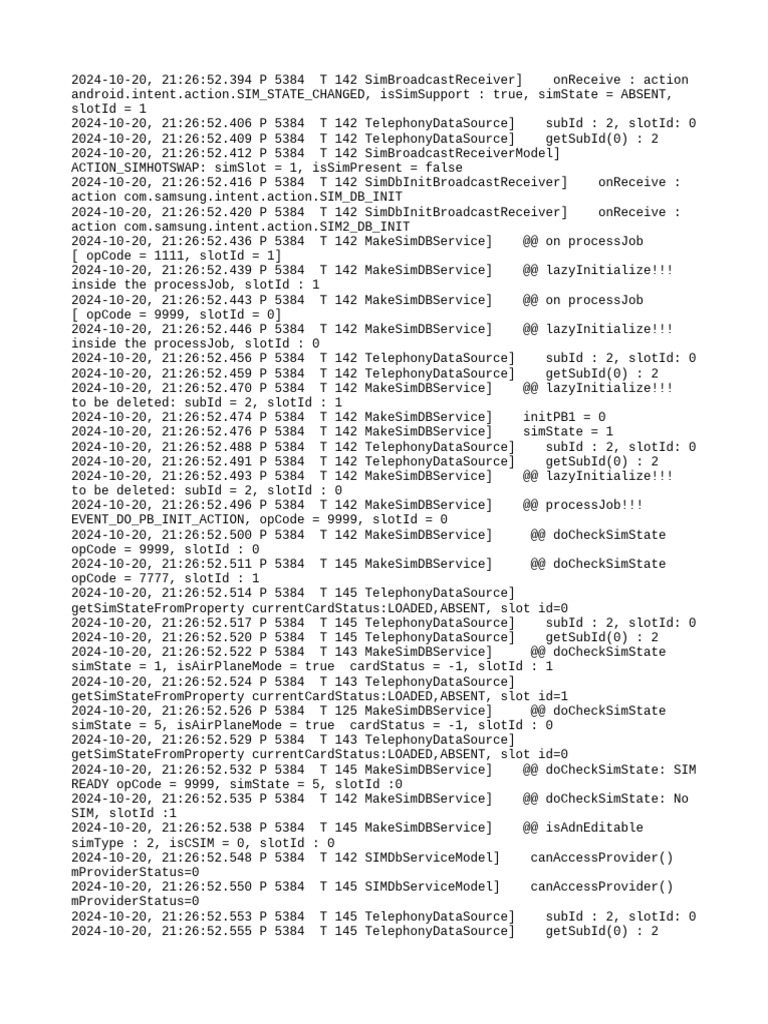 2024-10-20, 21:26:52.394 P 5384  T 142 SimBroadcastReceiver]    onReceive : action android.intent.action.SIM_STATE_CHANGED, isSimSupport : true, simState = ABSENT, slotId = 1
2024-10-20, 21:26:52.406 P 5384  T 142 TelephonyDataSource]    subId : 2, slotId: 0
2024-10-20, 21:26:52.409 P 5384  T 142 TelephonyDataSource]    getSubId(0) : 2
2024-10-20, 21:26:52.412 P 5384  T 142 SimBroadcastReceiverModel] ACTION_SIMHOTSWAP: simSlot = 1, isSimPresent = false
2024-10-20, 21:26:52.416 P 5384  T 142 SimDbInitBroadcastReceiver]    onReceive : action com.samsung.intent.action.SIM_DB_INIT
2024-10-20, 21:26:52.420 P 5384  T 142 SimDbInitBroadcastReceiver]    onReceive : action com.samsung.intent.action.SIM2_DB_INIT
2024-10-20, 21:26:52.436 P 5384  T 142 MakeSimDBService]    @@ on processJob [ opCode = 1111, slotId = 1]
2024-10-20, 21:26:52.439 P 5384  T 142 MakeSimDBService]    @@ lazyInitialize!!! inside the processJob, slotId : 1
2024-10-20, 21:26:52.443 P 5384  T 142 MakeSimDBService]    @@ on processJob [ opCode = 9999, slotId = 0]
2024-10-20, 21:26:52.446 P 5384  T 142 MakeSimDBService]    @@ lazyInitialize!!! inside the processJob, slotId : 0
2024-10-20, 21:26:52.456 P 5384  T 142 TelephonyDataSource]    subId : 2, slotId: 0
2024-10-20, 21:26:52.459 P 5384  T 142 TelephonyDataSource]    getSubId(0) : 2
2024-10-20, 21:26:52.470 P 5384  T 142 MakeSimDBService]    @@ lazyInitialize!!! to be deleted: subId = 2, slotId : 1
2024-10-20, 21:26:52.474 P 5384  T 142 MakeSimDBService]    initPB1 = 0
2024-10-20, 21:26:52.476 P 5384  T 142 MakeSimDBService]    simState = 1
2024-10-20, 21:26:52.488 P 5384  T 142 TelephonyDataSource]    subId : 2, slotId: 0
2024-10-20, 21:26:52.491 P 5384  T 142 TelephonyDataSource]    getSubId(0) : 2
2024-10-20, 21:26:52.493 P 5384  T 142 MakeSimDBService]    @@ lazyInitialize!!! to be deleted: subId = 2, slotId : 0
2024-10-20, 21:26:52.496 P 5384  T 142 MakeSimDBService]    @@ processJob!!! EVENT_DO_PB_INIT_ACTION, opCode = 9999, slotId = 0
2024-10-20, 21:26:52.500 P 5384  T 142 MakeSimDBService]    @@ doCheckSimState opCode = 9999, slotId : 0
2024-10-20, 21:26:52.511 P 5384  T 145 MakeSimDBService]    @@ doCheckSimState opCode = 7777, slotId : 1
2024-10-20, 21:26:52.514 P 5384  T 145 TelephonyDataSource] getSimStateFromProperty currentCardStatus:LOADED,ABSENT, slot id=0
2024-10-20, 21:26:52.517 P 5384  T 145 TelephonyDataSource]    subId : 2, slotId: 0
2024-10-20, 21:26:52.520 P 5384  T 145 TelephonyDataSource]    getSubId(0) : 2
2024-10-20, 21:26:52.522 P 5384  T 143 MakeSimDBService]    @@ doCheckSimState simState = 1, isAirPlaneMode = true  cardStatus = -1, slotId : 1
2024-10-20, 21:26:52.524 P 5384  T 143 TelephonyDataSource] getSimStateFromProperty currentCardStatus:LOADED,ABSENT, slot id=1
2024-10-20, 21:26:52.526 P 5384  T 125 MakeSimDBService]    @@ doCheckSimState simState = 5, isAirPlaneMode = true  cardStatus = -1, slotId : 0
2024-10-20, 21:26:52.529 P 5384  T 143 TelephonyDataSource] getSimStateFromProperty currentCardStatus:LOADED,ABSENT, slot id=0
2024-10-20, 21:26:52.532 P 5384  T 145 MakeSimDBService]    @@ doCheckSimState: SIM READY opCode = 9999, simState = 5, slotId :0
2024-10-20, 21:26:52.535 P 5384  T 142 MakeSimDBService]    @@ doCheckSimState: No SIM, slotId :1
2024-10-20, 21:26:52.538 P 5384  T 145 MakeSimDBService]    @@ isAdnEditable simType : 2, isCSIM = 0, slotId : 0
2024-10-20, 21:26:52.548 P 5384  T 142 SIMDbServiceModel]    canAccessProvider() mProviderStatus=0
2024-10-20, 21:26:52.550 P 5384  T 145 SIMDbServiceModel]    canAccessProvider() mProviderStatus=0
2024-10-20, 21:26:52.553 P 5384  T 145 TelephonyDataSource]    subId : 2, slotId: 0
2024-10-20, 21:26:52.555 P 5384  T 145 TelephonyDataSource]    getSubId(0) : 2